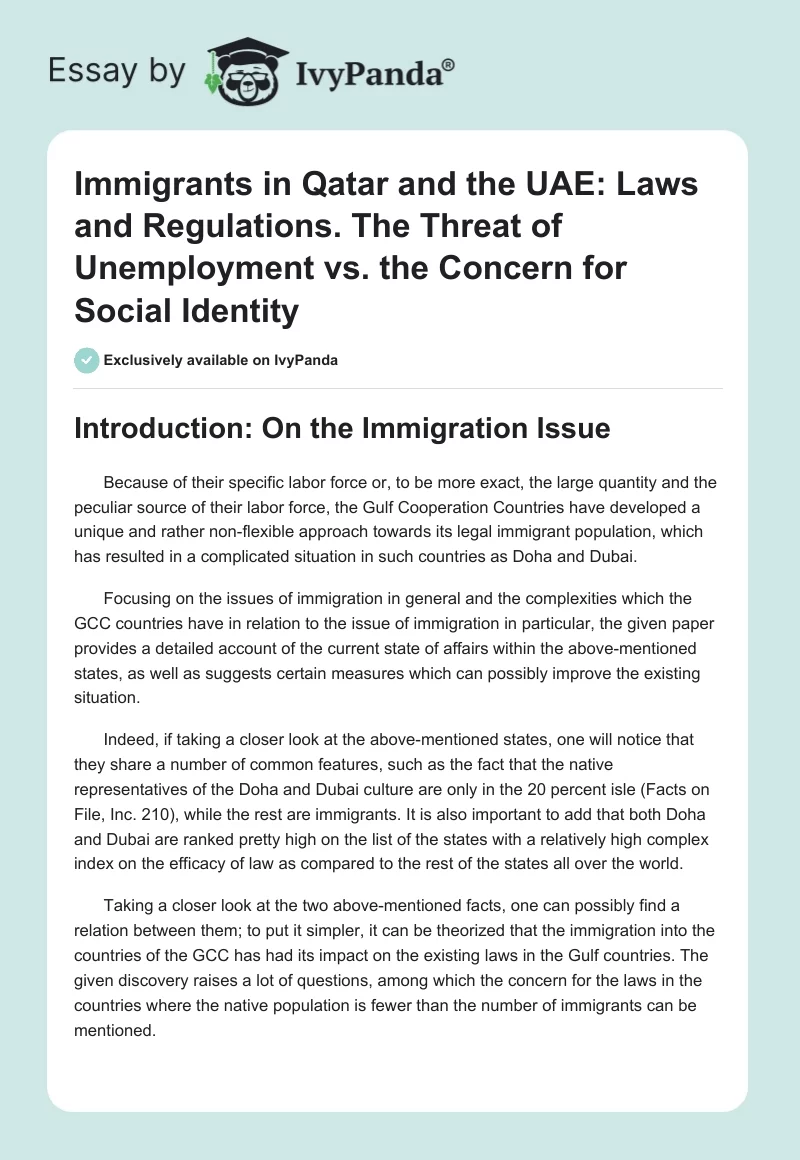 Essay by IvyPanda®

Immigrants in Qatar and the UAE: Laws and Regulations. The Threat of Unemployment vs. the Concern for Social Identity

Exclusively available on IvyPanda

Introduction: On the Immigration Issue

Because of their specific labor force or, to be more exact, the large quantity and the peculiar source of their labor force, the Gulf Cooperation Countries have developed a unique and rather non-flexible approach towards its legal immigrant population, which has resulted in a complicated situation in such countries as Doha and Dubai.

Focusing on the issues of immigration in general and the complexities which the GCC countries have in relation to the issue of immigration in particular, the given paper provides a detailed account of the current state of affairs within the above-mentioned states, as well as suggests certain measures which can possibly improve the existing situation.

Indeed, if taking a closer look at the above-mentioned states, one will notice that they share a number of common features, such as the fact that the native representatives of the Doha and Dubai culture are only in the 20 percent isle (Facts on File, Inc. 210), while the rest are immigrants. It is also important to add that both Doha and Dubai are ranked pretty high on the list of the states with a relatively high complex index on the efficacy of law as compared to the rest of the states all over the world.

Taking a closer look at the two above-mentioned facts, one can possibly find a relation between them; to put it simpler, it can be theorized that the immigration into the countries of the GCC has had its impact on the existing laws in the Gulf countries. The given discovery raises a lot of questions, among which the concern for the laws in the countries where the native population is fewer than the number of immigrants can be mentioned.